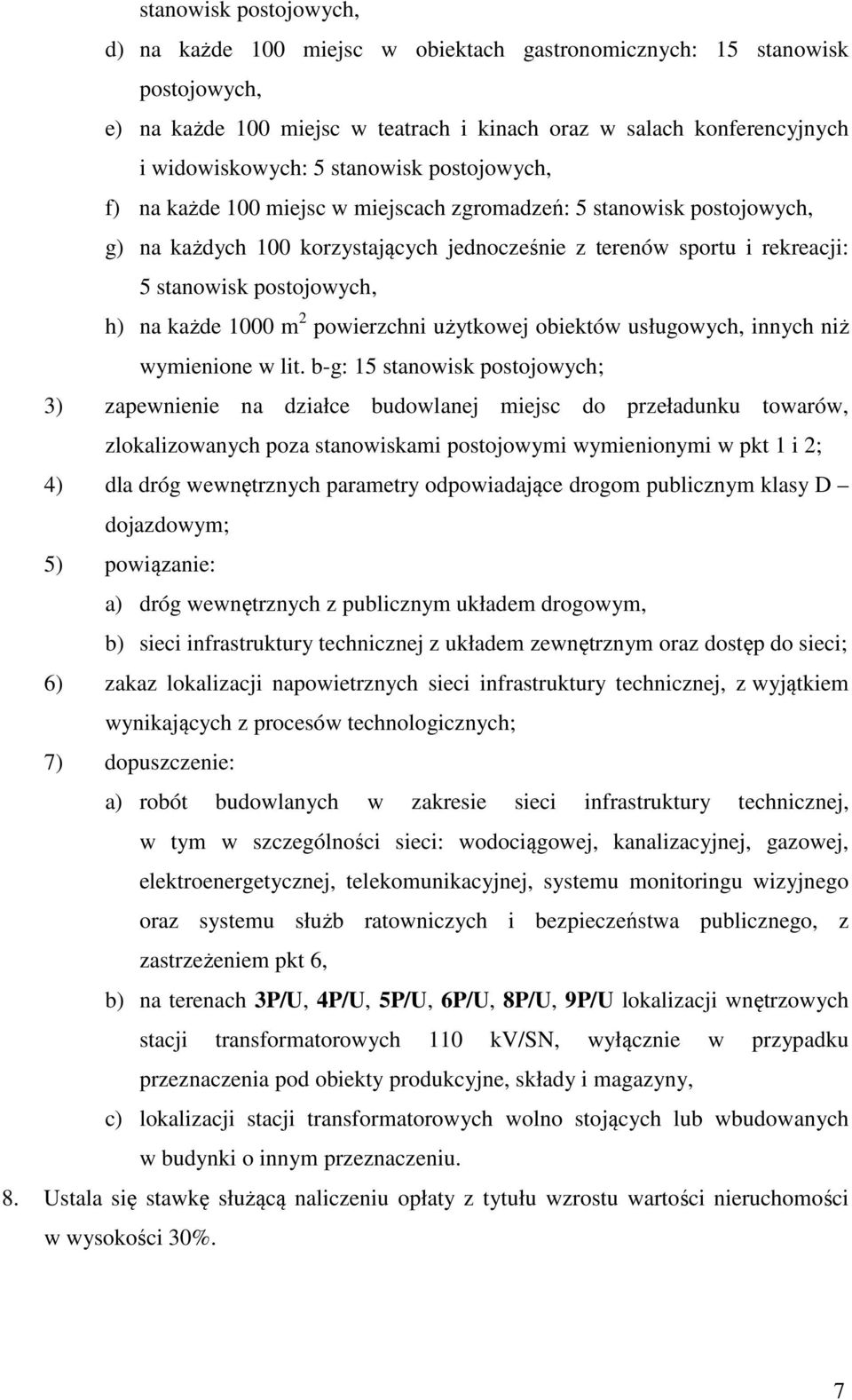 stanowisk postojowych,

d) na każde 100 miejsc w obiektach gastronomicznych: 15 stanowisk postojowych,

e) na każde 100 miejsc w teatrach i kinach oraz w salach konferencyjnych i widowiskowych: 5 stanowisk postojowych,

f) na każde 100 miejsc w miejscach zgromadzeń: 5 stanowisk postojowych,

g) na każdych 100 korzystających jednocześnie z terenów sportu i rekreacji: 5 stanowisk postojowych,

h) na każde 1000 $m^2$ powierzchni użytkowej obiektów usługowych, innych niż wymienione w lit. b-g: 15 stanowisk postojowych;

3) zapewnienie na działce budowlanej miejsc do przeładunku towarów, zlokalizowanych poza stanowiskami postojowymi wymienionymi w pkt 1 i 2;

4) dla dróg wewnętrznych parametry odpowiadające drogom publicznym klasy D – dojazdowym;

5) powiązanie:

a) dróg wewnętrznych z publicznym układem drogowym,

b) sieci infrastruktury technicznej z układem zewnętrznym oraz dostęp do sieci;

6) zakaz lokalizacji napowietrznych sieci infrastruktury technicznej, z wyjątkiem wynikających z procesów technologicznych;

7) dopuszczenie:

a) robót budowlanych w zakresie sieci infrastruktury technicznej, w tym w szczególności sieci: wodociągowej, kanalizacyjnej, gazowej, elektroenergetycznej, telekomunikacyjnej, systemu monitoringu wizyjnego oraz systemu służb ratowniczych i bezpieczeństwa publicznego, z zastrzeżeniem pkt 6,

b) na terenach 3P/U, 4P/U, 5P/U, 6P/U, 8P/U, 9P/U lokalizacji wnętrzowych stacji transformatorowych 110 kV/SN, wyłącznie w przypadku przeznaczenia pod obiekty produkcyjne, składy i magazyny,

c) lokalizacji stacji transformatorowych wolno stojących lub wbudowanych w budynki o innym przeznaczeniu.

8. Ustala się stawkę służącą naliczeniu opłaty z tytułu wzrostu wartości nieruchomości w wysokości 30%.

7